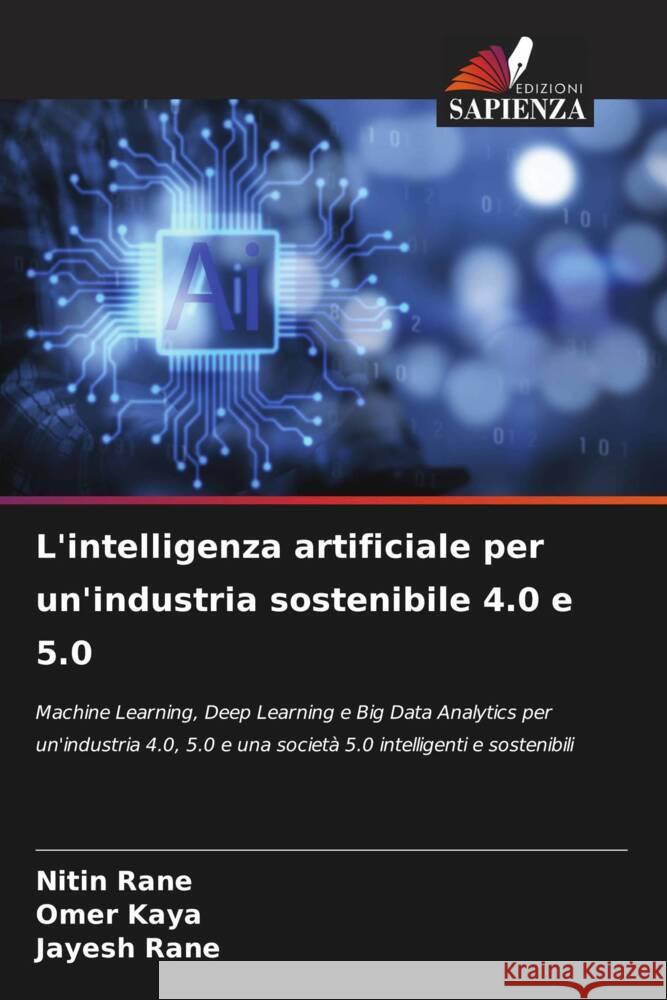 EDIZIONI
SAPIENZA

Ai

L'intelligenza artificiale per un'industria sostenibile 4.0 e 5.0

Machine Learning, Deep Learning e Big Data Analytics per un'industria 4.0, 5.0 e una società 5.0 intelligenti e sostenibili

Nitin Rane
Omer Kaya
Jayesh Rane